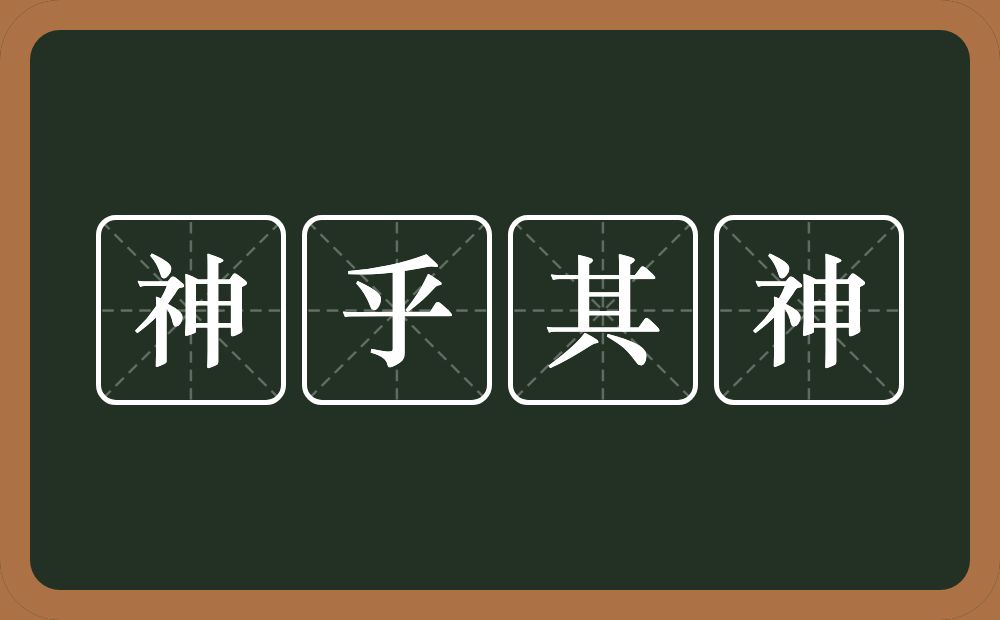 神乎其神